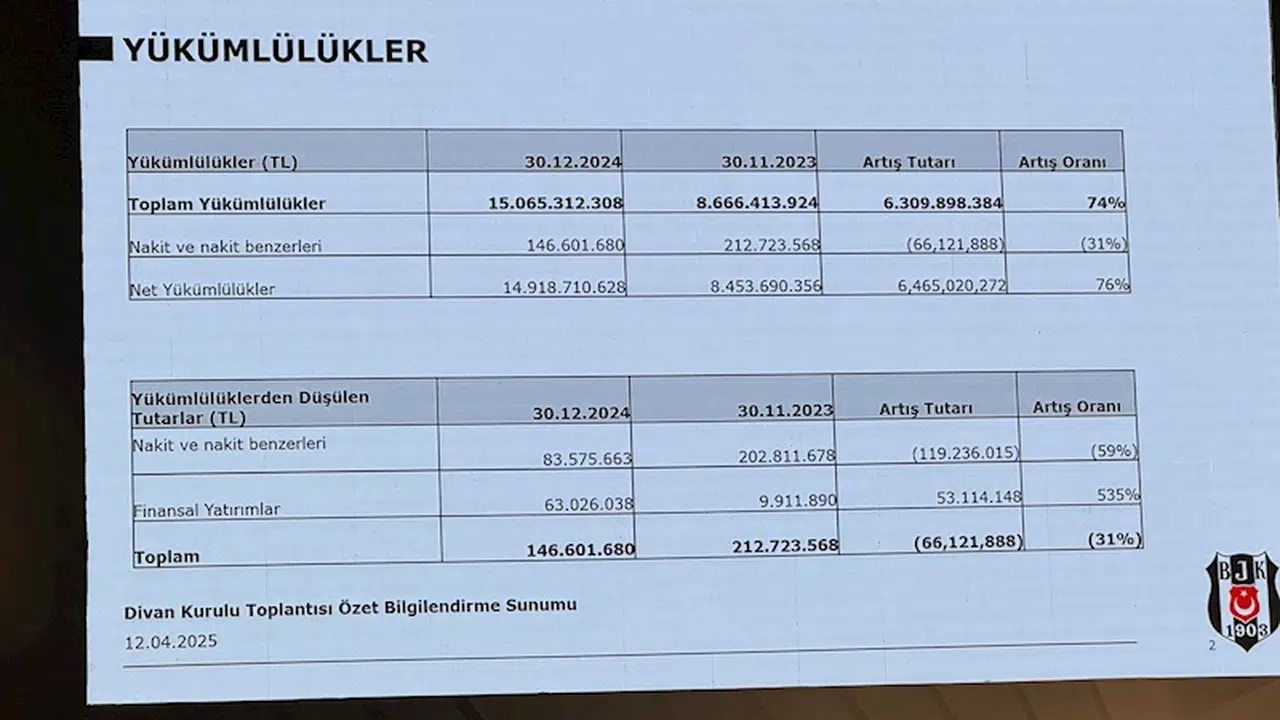 YÜKÜMLÜLÜKLER

| Yükümlülükler (TL) | 30.12.2024 | 30.11.2023 | Artış Tutarı | Artış Oranı |
|---|---|---|---|---|
| Toplam Yükümlülükler | 15.065.312.308 | 8.666.413.924 | 6.309.898.384 | 74% |
| Nakit ve nakit benzerleri | 146.601.680 | 212.723.568 | (66,121,888) | (31%) |
| Net Yükümlülükler | 14.918.710.628 | 8.453.690.356 | 6,465,020,272 | 76% |

| Yükümlülüklerden Düşülen Tutarlar (TL) | 30.12.2024 | 30.11.2023 | Artış Tutarı | Artış Oranı |
|---|---|---|---|---|
| Nakit ve nakit benzerleri | 83.575.663 | 202.811.678 | (119.236.015) | (59%) |
| Finansal Yatırımlar | 63.026.038 | 9.911.890 | 53.114.148 | 535% |
| Toplam | 146.601.680 | 212.723.568 | (66,121,888) | (31%) |

Divan Kurulu Toplantısı Özet Bilgilendirme Sunumu
12.04.2025

BJK 1903

2